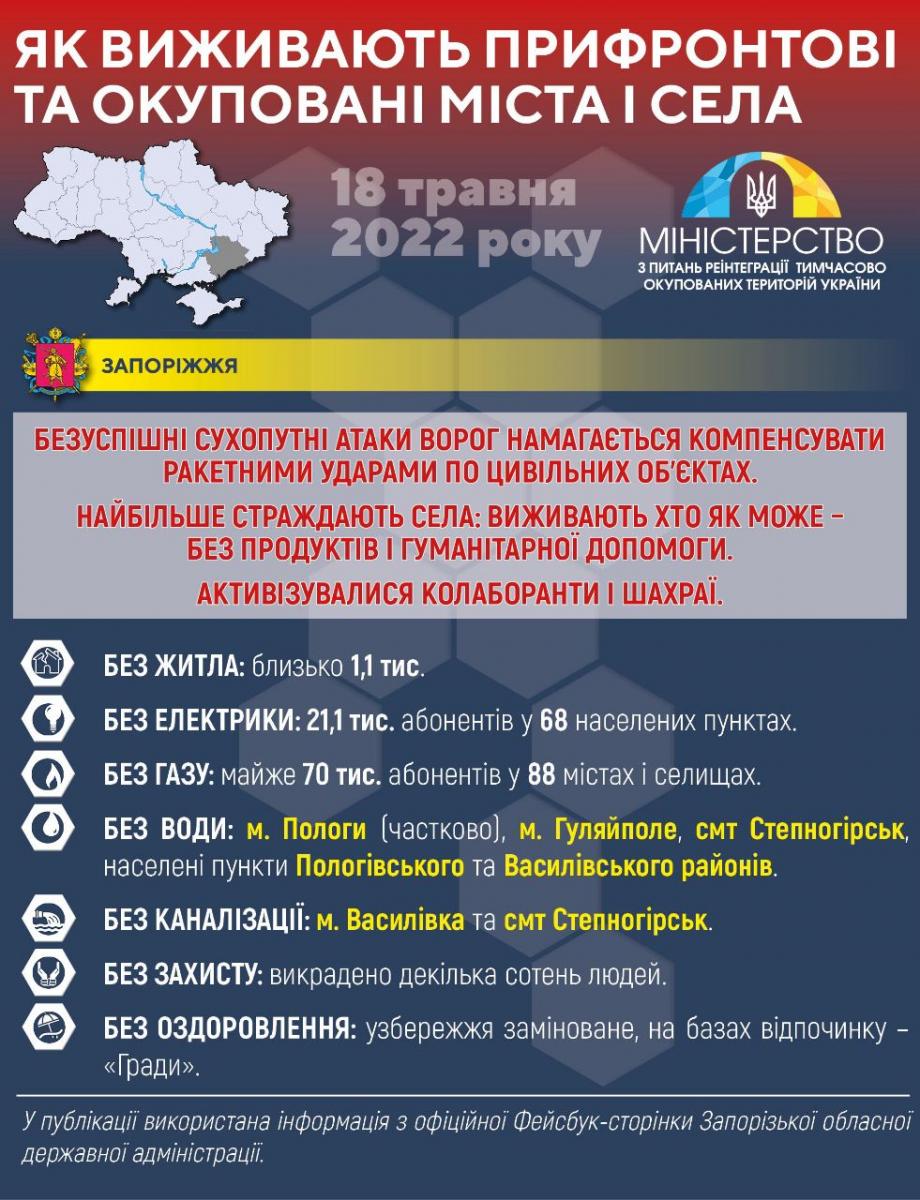 ЯК ВИЖИВАЮТЬ ПРИФРОНТОВІ ТА ОКУПОВАНІ МІСТА І СЕЛА

18 травня 2022 року

МІНІСТЕРСТВО
З ПИТАНЬ РЕІНТЕГРАЦІЇ ТИМЧАСОВО ОКУПОВАНИХ ТЕРИТОРІЙ УКРАЇНИ

ЗАПОРІЖЖЯ

БЕЗУСПІШНІ СУХОПУТНІ АТАКИ ВОРОГ НАМАГАЄТЬСЯ КОМПЕНСУВАТИ РАКЕТНИМИ УДАРАМИ ПО ЦИВІЛЬНИХ ОБ'ЄКТАХ.

НАЙБІЛЬШЕ СТРАЖДАЮТЬ СЕЛА: ВИЖИВАЮТЬ ХТО ЯК МОЖЕ – БЕЗ ПРОДУКТІВ І ГУМАНІТАРНОЇ ДОПОМОГИ.

АКТИВІЗУВАЛИСЯ КОЛАБОРАНТИ І ШАХРАЇ.

БЕЗ ЖИТЛА: близько 1,1 тис.

БЕЗ ЕЛЕКТРИКИ: 21,1 тис. абонентів у 68 населених пунктах.

БЕЗ ГАЗУ: майже 70 тис. абонентів у 88 містах і селищах.

БЕЗ ВОДИ: м. Пологи (частково), м. Гуляйполе, смт Степногірськ, населені пункти Пологівського та Василівського районів.

БЕЗ КАНАЛІЗАЦІЇ: м. Василівка та смт Степногірськ.

БЕЗ ЗАХИСТУ: викрадено декілька сотень людей.

БЕЗ ОЗДОРОВЛЕННЯ: узбережжя заміноване, на базах відпочинку – «Гради».

У публікації використана інформація з офіційної Фейсбук-сторінки Запорізької обласної державної адміністрації.